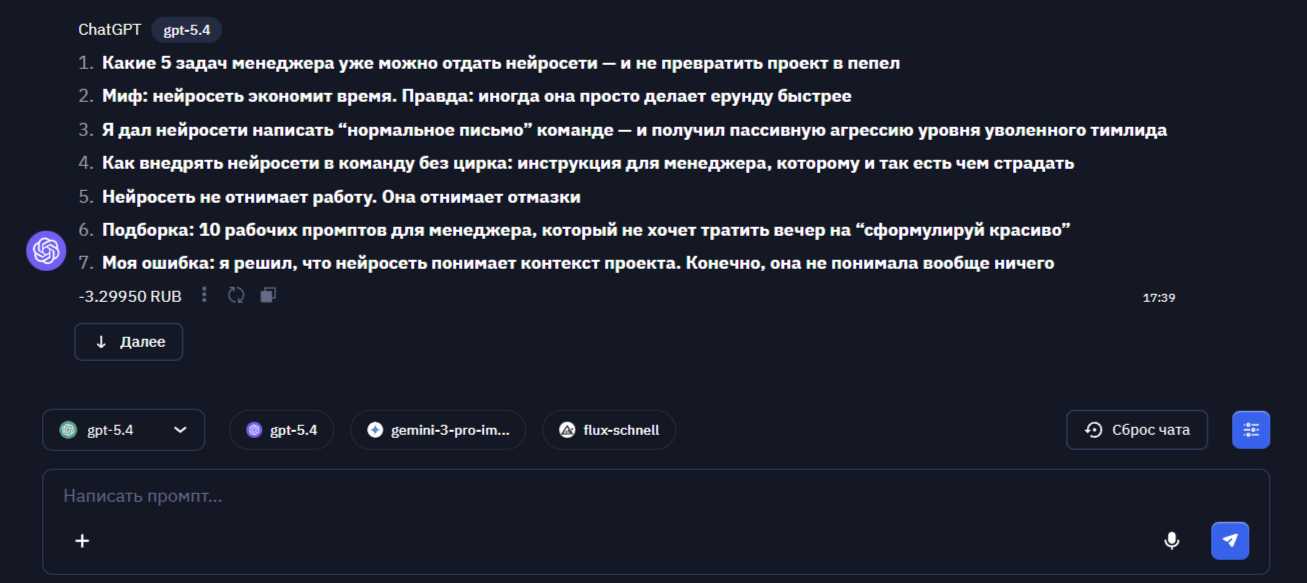 ChatGPT gpt-5.4

1. Какие 5 задач менеджера уже можно отдать нейросети — и не превратить проект в пепел
2. Миф: нейросеть экономит время. Правда: иногда она просто делает ерунду быстрее
3. Я дал нейросети написать “нормальное письмо” команде — и получил пассивную агрессию уровня уволенного тимлида
4. Как внедрять нейросети в команду без цирка: инструкция для менеджера, которому и так есть чем страдать
5. Нейросеть не отнимает работу. Она отнимает отмазки
6. Подборка: 10 рабочих промптов для менеджера, который не хочет тратить вечер на “сформулируй красиво”
7. Моя ошибка: я решил, что нейросеть понимает контекст проекта. Конечно, она не понимала вообще ничего

-3.29950 RUB

17:39

↓ Далее

gpt-5.4

gpt-5.4

gemini-3-pro-im...

flux-schnell

Сброс чата

Написать промпт...

+